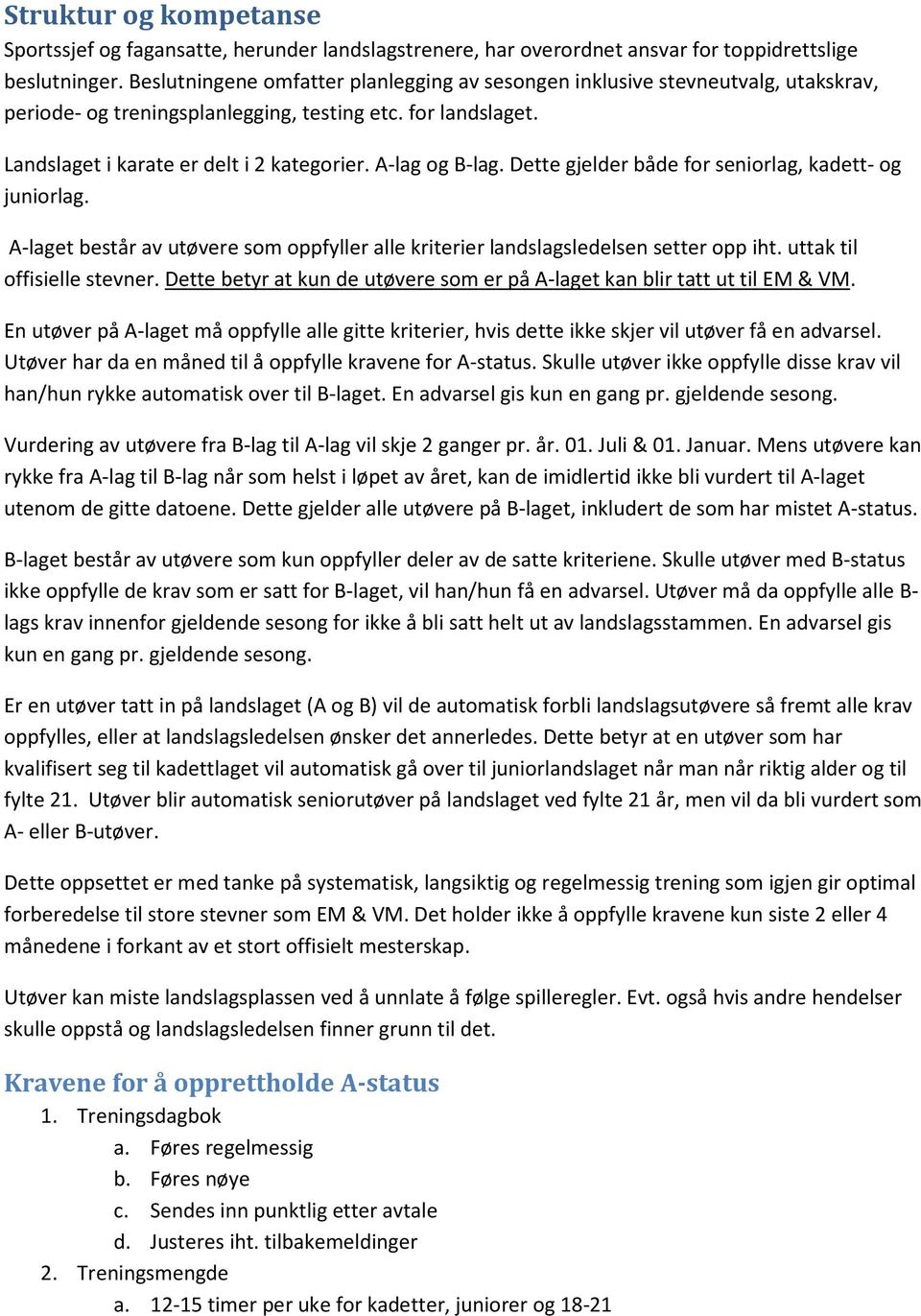 Struktur og kompetanse
Sportssjef og fagansatte, herunder landslagstrenere, har overordnet ansvar for toppidrettslige beslutninger. Beslutningene omfatter planlegging av sesongen inklusive stevneutvalg, utakskrav, periode- og treningsplanlegging, testing etc. for landslaget.

Landslaget i karate er delt i 2 kategorier. A-lag og B-lag. Dette gjelder både for seniorlag, kadett- og juniorlag.

A-laget består av utøvere som oppfyller alle kriterier landslagsledelsen setter opp iht. uttak til offisielle stevner. Dette betyr at kun de utøvere som er på A-laget kan blir tatt ut til EM & VM.

En utøver på A-laget må oppfylle alle gitte kriterier, hvis dette ikke skjer vil utøver få en advarsel. Utøver har da en måned til å oppfylle kravene for A-status. Skulle utøver ikke oppfylle disse krav vil han/hun rykke automatisk over til B-laget. En advarsel gis kun en gang pr. gjeldende sesong.

Vurdering av utøvere fra B-lag til A-lag vil skje 2 ganger pr. år. 01. Juli & 01. Januar. Mens utøvere kan rykke fra A-lag til B-lag når som helst i løpet av året, kan de imidlertid ikke bli vurdert til A-laget utenom de gitte datoene. Dette gjelder alle utøvere på B-laget, inkludert de som har mistet A-status.

B-laget består av utøvere som kun oppfyller deler av de satte kriteriene. Skulle utøver med B-status ikke oppfylle de krav som er satt for B-laget, vil han/hun få en advarsel. Utøver må da oppfylle alle B-lags krav innenfor gjeldende sesong for ikke å bli satt helt ut av landslagsstammen. En advarsel gis kun en gang pr. gjeldende sesong.

Er en utøver tatt in på landslaget (A og B) vil de automatisk forbli landslagsutøvere så fremt alle krav oppfylles, eller at landslagsledelsen ønsker det annerledes. Dette betyr at en utøver som har kvalifisert seg til kadettlaget vil automatisk gå over til juniorlandslaget når man når riktig alder og til fylte 21. Utøver blir automatisk seniorutøver på landslaget ved fylte 21 år, men vil da bli vurdert som A- eller B-utøver.

Dette oppsettet er med tanke på systematisk, langsiktig og regelmessig trening som igjen gir optimal forberedelse til store stevner som EM & VM. Det holder ikke å oppfylle kravene kun siste 2 eller 4 månedene i forkant av et stort offisielt mesterskap.

Utøver kan miste landslagsplassen ved å unnlate å følge spilleregler. Evt. også hvis andre hendelser skulle oppstå og landslagsledelsen finner grunn til det.

Kravene for å opprettholde A-status
1. Treningsdagbok
a. Føres regelmessig
b. Føres nøye
c. Sendes inn punktlig etter avtale
d. Justeres iht. tilbakemeldinger
2. Treningsmengde
a. 12-15 timer per uke for kadetter, juniorer og 18-21